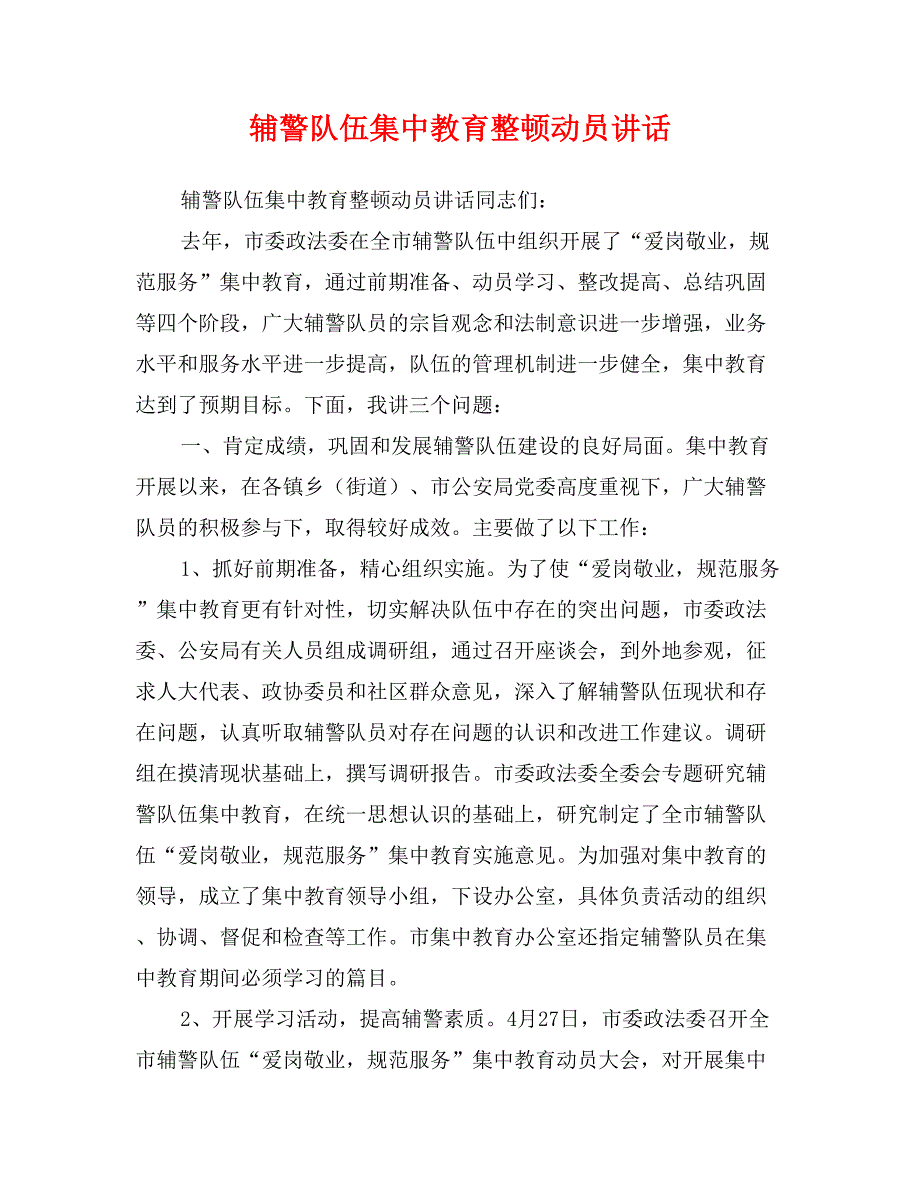 辅警队伍集中教育整顿动员讲话

辅警队伍集中教育整顿动员讲话同志们：

去年，市委政法委在全市辅警队伍中组织开展了“爱岗敬业，规范服务”集中教育，通过前期准备、动员学习、整改提高、总结巩固等四个阶段，广大辅警队员的宗旨观念和法制意识进一步增强，业务水平和服务水平进一步提高，队伍的管理机制进一步健全，集中教育达到了预期目标。下面，我讲三个问题：

一、肯定成绩，巩固和发展辅警队伍建设的良好局面。集中教育开展以来，在各镇乡（街道）、市公安局党委高度重视下，广大辅警队员的积极参与下，取得较好成效。主要做了以下工作：

1、抓好前期准备，精心组织实施。为了使“爱岗敬业，规范服务”集中教育更有针对性，切实解决队伍中存在的突出问题，市委政法委、公安局有关人员组成调研组，通过召开座谈会，到外地参观，征求人大代表、政协委员和社区群众意见，深入了解辅警队伍现状和存在问题，认真听取辅警队员对存在问题的认识和改进工作建议。调研组在摸清现状基础上，撰写调研报告。市委政法委全委会专题研究辅警队伍集中教育，在统一思想认识的基础上，研究制定了全市辅警队伍“爱岗敬业，规范服务”集中教育实施意见。为加强对集中教育的领导，成立了集中教育领导小组，下设办公室，具体负责活动的组织、协调、督促和检查等工作。市集中教育办公室还指定辅警队员在集中教育期间必须学习的篇目。

2、开展学习活动，提高辅警素质。4月27日，市委政法委召开全市辅警队伍“爱岗敬业，规范服务”集中教育动员大会，对开展集中